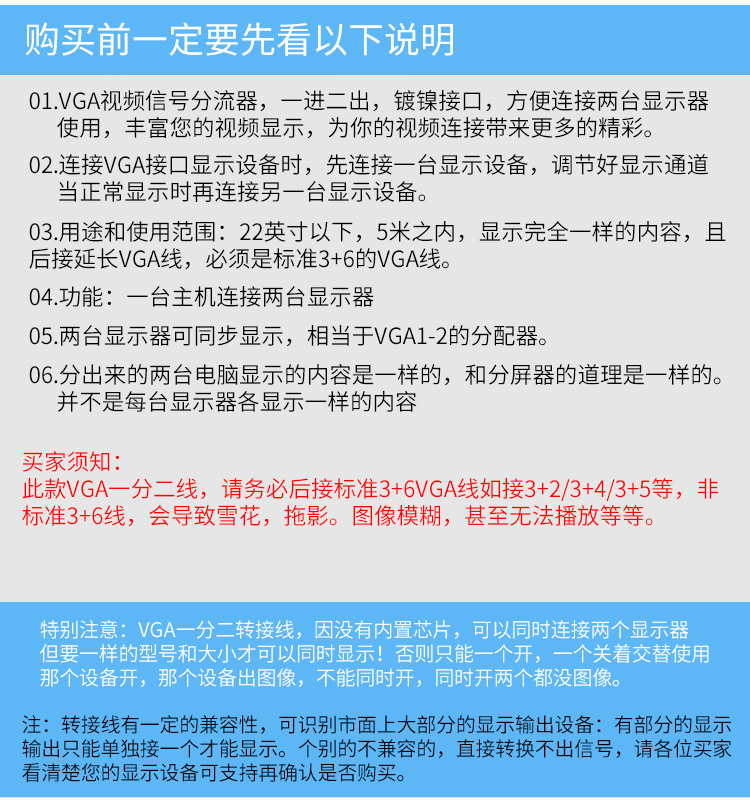 购买前一定要先看以下说明

01.VGA视频信号分流器，一进二出，镀镍接口，方便连接两台显示器使用，丰富您的视频显示，为你的视频连接带来更多的精彩。

02.连接VGA接口显示设备时，先连接一台显示设备，调节好显示通道当正常显示时再连接另一台显示设备。

03.用途和使用范围：22英寸以下，5米之内，显示完全一样的内容，且后接延长VGA线，必须是标准3+6的VGA线。

04.功能：一台主机连接两台显示器

05.两台显示器可同步显示，相当于VGA1-2的分配器。

06.分出来的两台电脑显示的内容是一样的，和分屏器的道理是一样的。并不是每台显示器各显示一样的内容

买家须知：
此款VGA一分二线，请务必后接标准3+6VGA线如接3+2/3+4/3+5等，非标准3+6线，会导致雪花，拖影。图像模糊，甚至无法播放等等。

特别注意：VGA一分二转接线，因没有内置芯片，可以同时连接两个显示器但要一样的型号和大小才可以同时显示！否则只能一个开，一个关着交替使用那个设备开，那个设备出图像，不能同时开，同时开两个都没图像。

注：转接线有一定的兼容性，可识别市面上大部分的显示输出设备：有部分的显示输出只能单独接一个才能显示。个别的不兼容的，直接转换不出信号，请各位买家看清楚您的显示设备可支持再确认是否购买。